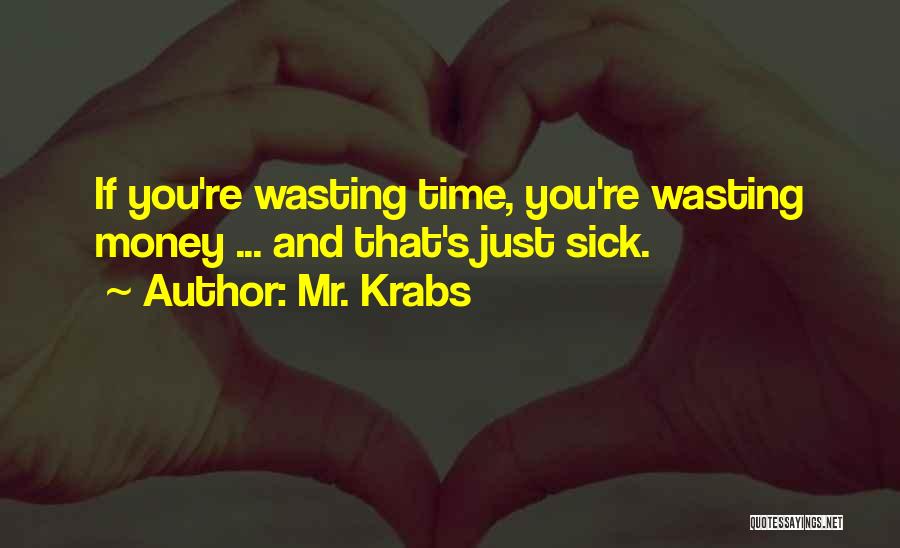 If you're wasting time, you're wasting money ... and that's just sick.

~ Author: Mr. Krabs

QUOTESSAYINGS.NET